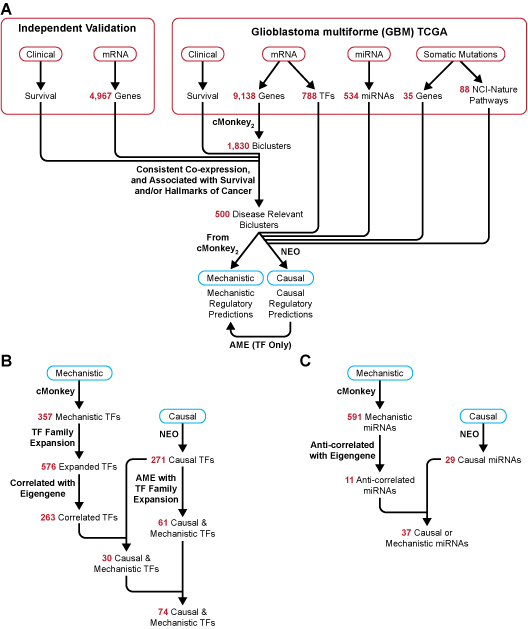 A

Independent Validation

Clinical

mRNA

Survival

4,967 Genes

Glioblastoma multiforme (GBM) TCGA

Clinical

mRNA

miRNA

Somatic Mutations

Survival

9,138 Genes

788 TFs

534 miRNAs

35 Genes

88 NCI-Nature Pathways

cMonkey$_2$

1,830 Biclusters

Consistent Co-expression, and Associated with Survival and/or Hallmarks of Cancer

500 Disease Relevant Biclusters

From cMonkey$_2$

NEO

Mechanistic

Causal

Mechanistic Regulatory Predictions

Causal Regulatory Predictions

AME (TF Only)

B

Mechanistic

cMonkey

357 Mechanistic TFs

TF Family Expansion

576 Expanded TFs

Correlated with Eigengene

263 Correlated TFs

Causal

NEO

271 Causal TFs

AME with TF Family Expansion

61 Causal & Mechanistic TFs

30 Causal & Mechanistic TFs

74 Causal & Mechanistic TFs

C

Mechanistic

cMonkey

591 Mechanistic miRNAs

Anti-correlated with Eigengene

11 Anti-correlated miRNAs

Causal

NEO

29 Causal miRNAs

37 Causal or Mechanistic miRNAs